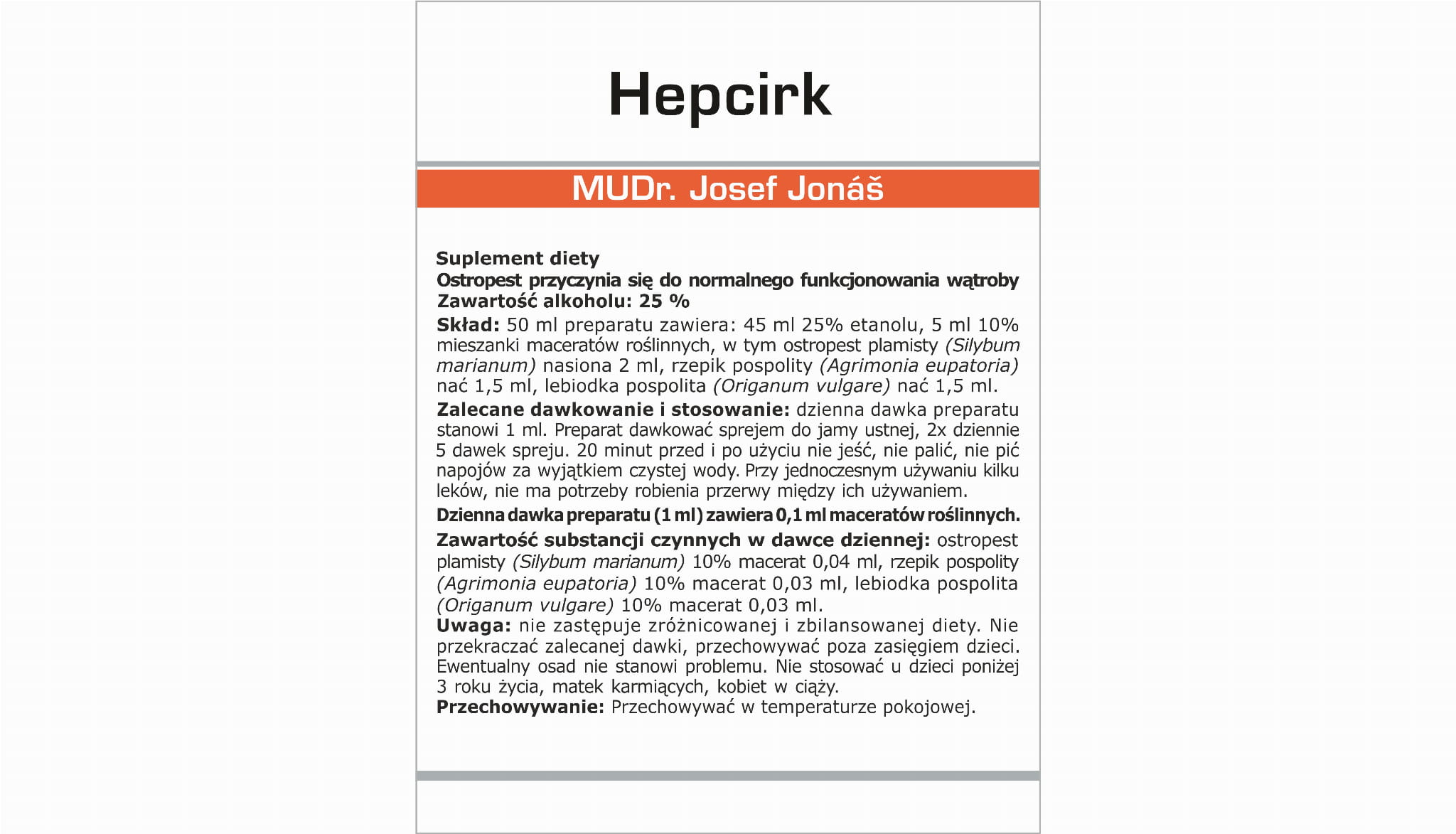 Hepcirk

MUDr. Josef Jonáš

Suplement diety
Ostropest przyczynia się do normalnego funkcjonowania wątroby
Zawartość alkoholu: 25 %

Skład: 50 ml preparatu zawiera: 45 ml 25% etanolu, 5 ml 10% mieszanki maceratów roślinnych, w tym ostropest plamisty (Silybum marianum) nasiona 2 ml, rzepik pospolity (Agrimonia eupatoria) nać 1,5 ml, lebiodka pospolita (Origanum vulgare) nać 1,5 ml.

Zalecane dawkowanie i stosowanie: dzienna dawka preparatu stanowi 1 ml. Preparat dawkować sprejem do jamy ustnej, 2x dziennie 5 dawek spreju. 20 minut przed i po użyciu nie jeść, nie palić, nie pić napojów za wyjątkiem czystej wody. Przy jednoczesnym używaniu kilku leków, nie ma potrzeby robienia przerwy między ich używaniem.

Dzienna dawka preparatu (1 ml) zawiera 0,1 ml maceratów roślinnych.

Zawartość substancji czynnych w dawce dziennej: ostropest plamisty (Silybum marianum) 10% macerat 0,04 ml, rzepik pospolity (Agrimonia eupatoria) 10% macerat 0,03 ml, lebiodka pospolita (Origanum vulgare) 10% macerat 0,03 ml.
Uwaga: nie zastępuje zróżnicowanej i zbilansowanej diety. Nie przekraczać zalecanej dawki, przechowywać poza zasięgiem dzieci. Ewentualny osad nie stanowi problemu. Nie stosować u dzieci poniżej 3 roku życia, matek karmiących, kobiet w ciąży.
Przechowywanie: Przechowywać w temperaturze pokojowej.